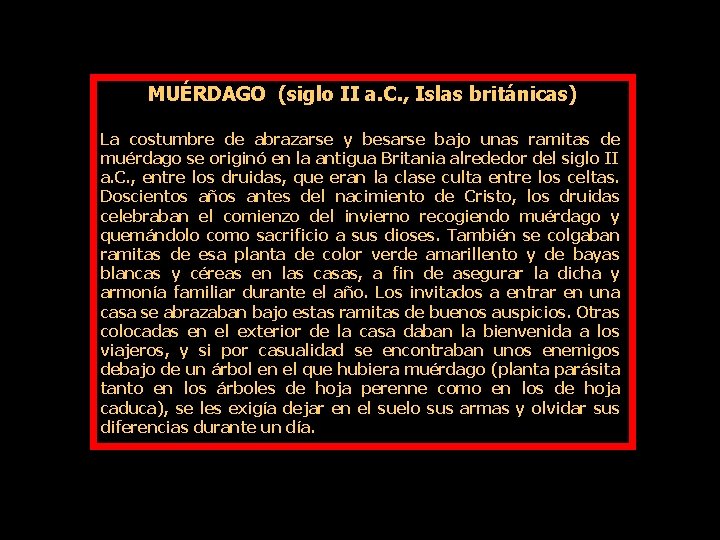 MUÉRDAGO (siglo II a.C., Islas británicas)

La costumbre de abrazarse y besarse bajo unas ramitas de muérdago se originó en la antigua Britania alrededor del siglo II a.C., entre los druidas, que eran la clase culta entre los celtas. Doscientos años antes del nacimiento de Cristo, los druidas celebraban el comienzo del invierno recogiendo muérdago y quemándolo como sacrificio a sus dioses. También se colgaban ramitas de esa planta de color verde amarillento y de bayas blancas y céreas en las casas, a fin de asegurar la dicha y armonía familiar durante el año. Los invitados a entrar en una casa se abrazaban bajo estas ramitas de buenos auspicios. Otras colocadas en el exterior de la casa daban la bienvenida a los viajeros, y si por casualidad se encontraban unos enemigos debajo de un árbol en el que hubiera muérdago (planta parásita tanto en los árboles de hoja perenne como en los de hoja caduca), se les exigía dejar en el suelo sus armas y olvidar sus diferencias durante un día.